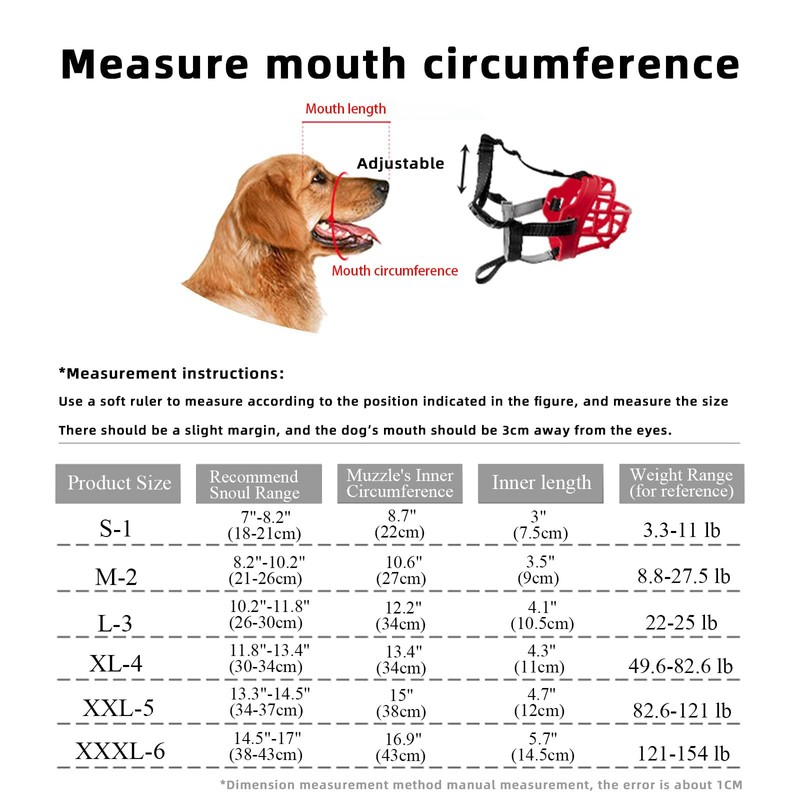 Measure mouth circumference

Mouth length

Adjustable

Mouth circumference

*Measurement instructions:

Use a soft ruler to measure according to the position indicated in the figure, and measure the size

There should be a slight margin, and the dog's mouth should be 3cm away from the eyes.

| Product Size | Recommend Snoul Range | Muzzle's Inner Circumference | Inner length | Weight Range (for reference) |
|---|---|---|---|---|
| S-1 | 7"-8.2" (18-21cm) | 8.7" (22cm) | 3" (7.5cm) | 3.3-11 lb |
| M-2 | 8.2"-10.2" (21-26cm) | 10.6" (27cm) | 3.5" (9cm) | 8.8-27.5 lb |
| L-3 | 10.2"-11.8" (26-30cm) | 12.2" (34cm) | 4.1" (10.5cm) | 22-25 lb |
| XL-4 | 11.8"-13.4" (30-34cm) | 13.4" (34cm) | 4.3" (11cm) | 49.6-82.6 lb |
| XXL-5 | 13.3"-14.5" (34-37cm) | 15" (38cm) | 4.7" (12cm) | 82.6-121 lb |
| XXXL-6 | 14.5"-17" (38-43cm) | 16.9" (43cm) | 5.7" (14.5cm) | 121-154 lb |

*Dimension measurement method manual measurement, the error is about 1CM